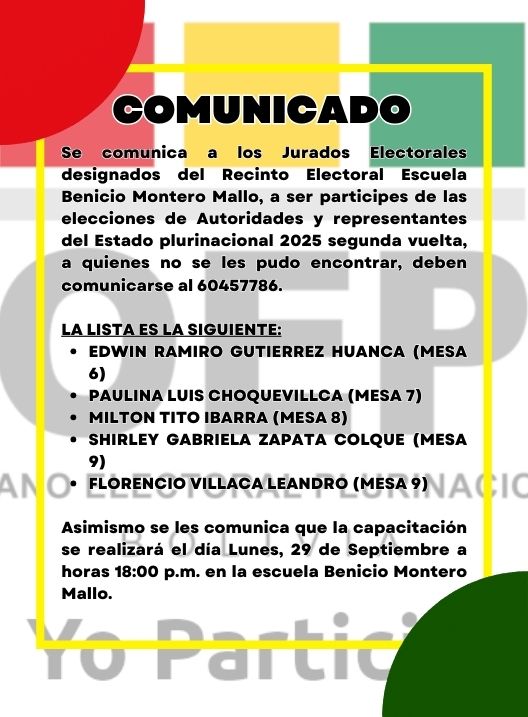 COMUNICADO

Se comunica a los Jurados Electorales designados del Recinto Electoral Escuela Benicio Montero Mallo, a ser participes de las elecciones de Autoridades y representantes del Estado plurinacional 2025 segunda vuelta, a quienes no se les pudo encontrar, deben comunicarse al 60457786.

LA LISTA ES LA SIGUIENTE:
- EDWIN RAMIRO GUTIERREZ HUANCA (MESA 6)
- PAULINA LUIS CHOQUEVILLCA (MESA 7)
- MILTON TITO IBARRA (MESA 8)
- SHIRLEY GABRIELA ZAPATA COLQUE (MESA 9)
- FLORENCIO VILLACA LEANDRO (MESA 9)

Asimismo se les comunica que la capacitación se realizará el día Lunes, 29 de Septiembre a horas 18:00 p.m. en la escuela Benicio Montero Mallo.

OEP
ANO ELECTORAL PLURINACIO
BOLIVIA
Yo Partici